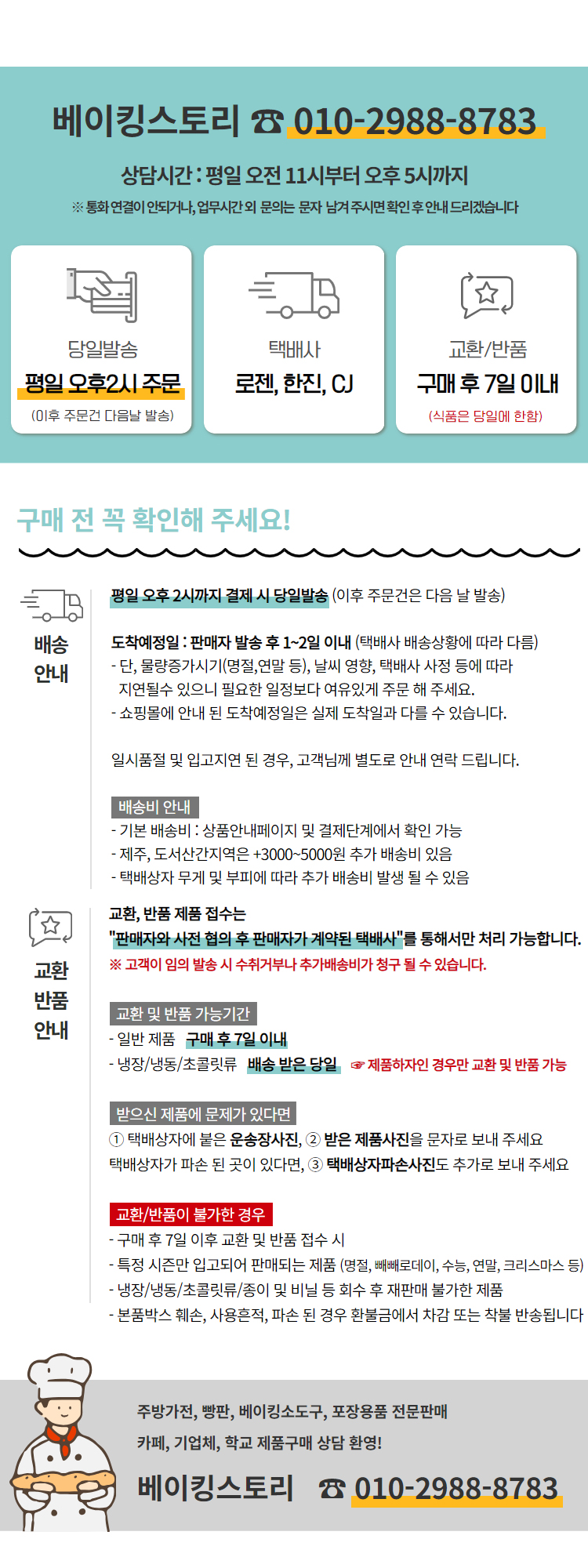 베이킹스토리 ☎ 010-2988-8783

상담시간 : 평일 오전 11시부터 오후 5시까지

※ 통화 연결이 안되거나, 업무시간 외 문의는 문자 남겨 주시면 확인 후 안내 드리겠습니다

당일발송
평일 오후2시 주문
(이후 주문건 다음날 발송)

택배사
로젠, 한진, CJ

교환/반품
구매 후 7일 이내
(식품은 당일에 한함)

구매 전 꼭 확인해 주세요!

배송
안내

평일 오후 2시까지 결제 시 당일발송 (이후 주문건은 다음 날 발송)

도착예정일 : 판매자 발송 후 1~2일 이내 (택배사 배송상황에 따라 다름)
- 단, 물량증가시기(명절,연말 등), 날씨 영향, 택배사 사정 등에 따라 지연될수 있으니 필요한 일정보다 여유있게 주문 해 주세요.
- 쇼핑몰에 안내 된 도착예정일은 실제 도착일과 다를 수 있습니다.

일시품절 및 입고지연 된 경우, 고객님께 별도로 안내 연락 드립니다.

배송비 안내
- 기본 배송비 : 상품안내페이지 및 결제단계에서 확인 가능
- 제주, 도서산간지역은 +3000~5000원 추가 배송비 있음
- 택배상자 무게 및 부피에 따라 추가 배송비 발생 될 수 있음

교환
반품
안내

교환, 반품 제품 접수는
"판매자와 사전 협의 후 판매자가 계약된 택배사"를 통해서만 처리 가능합니다.
※ 고객이 임의 발송 시 수취거부나 추가배송비가 청구 될 수 있습니다.

교환 및 반품 가능기간
- 일반 제품 구매 후 7일 이내
- 냉장/냉동/초콜릿류 배송 받은 당일 ☞ 제품하자인 경우만 교환 및 반품 가능

받으신 제품에 문제가 있다면
① 택배상자에 붙은 운송장사진, ② 받은 제품사진을 문자로 보내 주세요
택배상자가 파손 된 곳이 있다면, ③ 택배상자파손사진도 추가로 보내 주세요

교환/반품이 불가한 경우
- 구매 후 7일 이후 교환 및 반품 접수 시
- 특정 시즌만 입고되어 판매되는 제품 (명절, 빼빼로데이, 수능, 연말, 크리스마스 등)
- 냉장/냉동/초콜릿류/종이 및 비닐 등 회수 후 재판매 불가한 제품
- 본품박스 훼손, 사용흔적, 파손 된 경우 환불금에서 차감 또는 착불 반송됩니다

주방가전, 빵판, 베이킹소도구, 포장용품 전문판매
카페, 기업체, 학교 제품구매 상담 환영!

베이킹스토리 ☎ 010-2988-8783